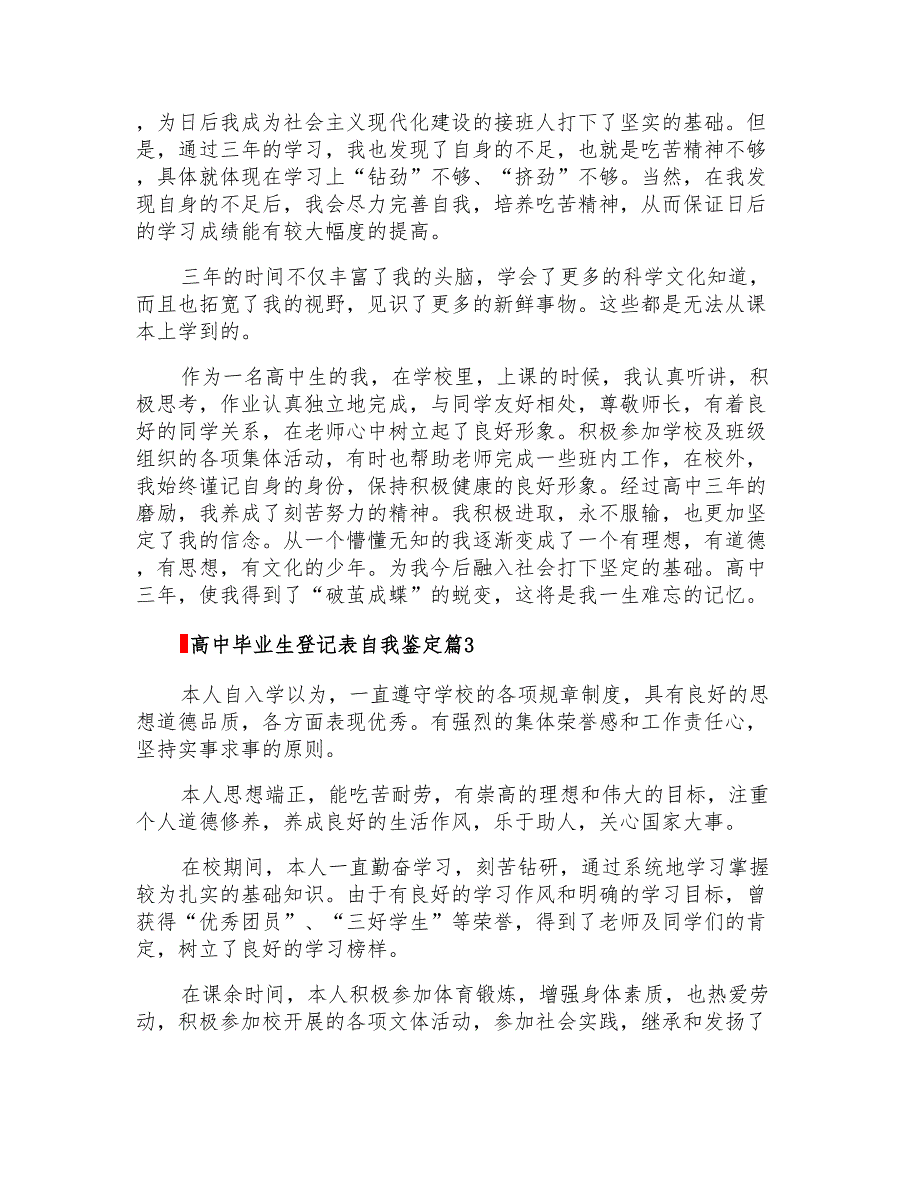 ，为日后我成为社会主义现代化建设的接班人打下了坚实的基础。但是，通过三年的学习，我也发现了自身的不足，也就是吃苦精神不够，具体就体现在学习上“钻劲”不够、“挤劲”不够。当然，在我发现自身的不足后，我会尽力完善自我，培养吃苦精神，从而保证日后的学习成绩能有较大幅度的提高。

三年的时间不仅丰富了我的头脑，学会了更多的科学文化知道，而且也拓宽了我的视野，见识了更多的新鲜事物。这些都是无法从课本上学到的。

作为一名高中生的我，在学校里，上课的时候，我认真听讲，积极思考，作业认真独立地完成，与同学友好相处，尊敬师长，有着良好的同学关系，在老师心中树立起了良好形象。积极参加学校及班级组织的各项集体活动，有时也帮助老师完成一些班内工作，在校外，我始终谨记自身的身份，保持积极健康的良好形象。经过高中三年的磨励，我养成了刻苦努力的精神。我积极进取，永不服输，也更加坚定了我的信念。从一个懵懂无知的我逐渐变成了一个有理想，有道德，有思想，有文化的少年。为我今后融入社会打下坚定的基础。高中三年，使我得到了“破茧成蝶”的蜕变，这将是我一生难忘的记忆。

高中毕业生登记表自我鉴定篇3

本人自入学以为，一直遵守学校的各项规章制度，具有良好的思想道德品质，各方面表现优秀。有强烈的集体荣誉感和工作责任心，坚持实事求事的原则。

本人思想端正，能吃苦耐劳，有崇高的理想和伟大的目标，注重个人道德修养，养成良好的生活作风，乐于助人，关心国家大事。

在校期间，本人一直勤奋学习，刻苦钻研，通过系统地学习掌握较为扎实的基础知识。由于有良好的学习作风和明确的学习目标，曾获得“优秀团员”、“三好学生”等荣誉，得到了老师及同学们的肯定，树立了良好的学习榜样。

在课余时间，本人积极参加体育锻炼，增强身体素质，也热爱劳动，积极参加校开展的各项文体活动，参加社会实践，继承和发扬了